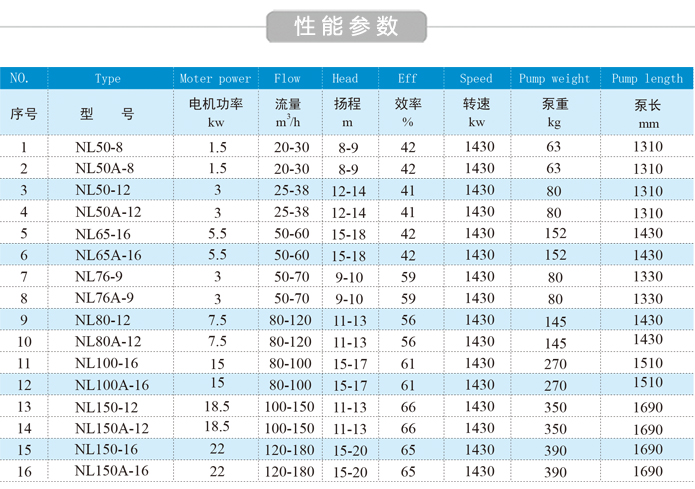 性能参数

| NO. | Type | Moter power | Flow | Head | Eff | Speed | Pump weight | Pump length |
|---|---|---|---|---|---|---|---|---|
| 序号 | 型　号 | 电机功率 kw | 流量 $m^3/h$ | 扬程 m | 效率 % | 转速 kw | 泵重 kg | 泵长 mm |
| 1 | NL50-8 | 1.5 | 20-30 | 8-9 | 42 | 1430 | 63 | 1310 |
| 2 | NL50A-8 | 1.5 | 20-30 | 8-9 | 42 | 1430 | 63 | 1310 |
| 3 | NL50-12 | 3 | 25-38 | 12-14 | 41 | 1430 | 80 | 1310 |
| 4 | NL50A-12 | 3 | 25-38 | 12-14 | 41 | 1430 | 80 | 1310 |
| 5 | NL65-16 | 5.5 | 50-60 | 15-18 | 42 | 1430 | 152 | 1430 |
| 6 | NL65A-16 | 5.5 | 50-60 | 15-18 | 42 | 1430 | 152 | 1430 |
| 7 | NL76-9 | 3 | 50-70 | 9-10 | 59 | 1430 | 80 | 1330 |
| 8 | NL76A-9 | 3 | 50-70 | 9-10 | 59 | 1430 | 80 | 1330 |
| 9 | NL80-12 | 7.5 | 80-120 | 11-13 | 56 | 1430 | 145 | 1430 |
| 10 | NL80A-12 | 7.5 | 80-120 | 11-13 | 56 | 1430 | 145 | 1430 |
| 11 | NL100-16 | 15 | 80-100 | 15-17 | 61 | 1430 | 270 | 1510 |
| 12 | NL100A-16 | 15 | 80-100 | 15-17 | 61 | 1430 | 270 | 1510 |
| 13 | NL150-12 | 18.5 | 100-150 | 11-13 | 66 | 1430 | 350 | 1690 |
| 14 | NL150A-12 | 18.5 | 100-150 | 11-13 | 66 | 1430 | 350 | 1690 |
| 15 | NL150-16 | 22 | 120-180 | 15-20 | 65 | 1430 | 390 | 1690 |
| 16 | NL150A-16 | 22 | 120-180 | 15-20 | 65 | 1430 | 390 | 1690 |